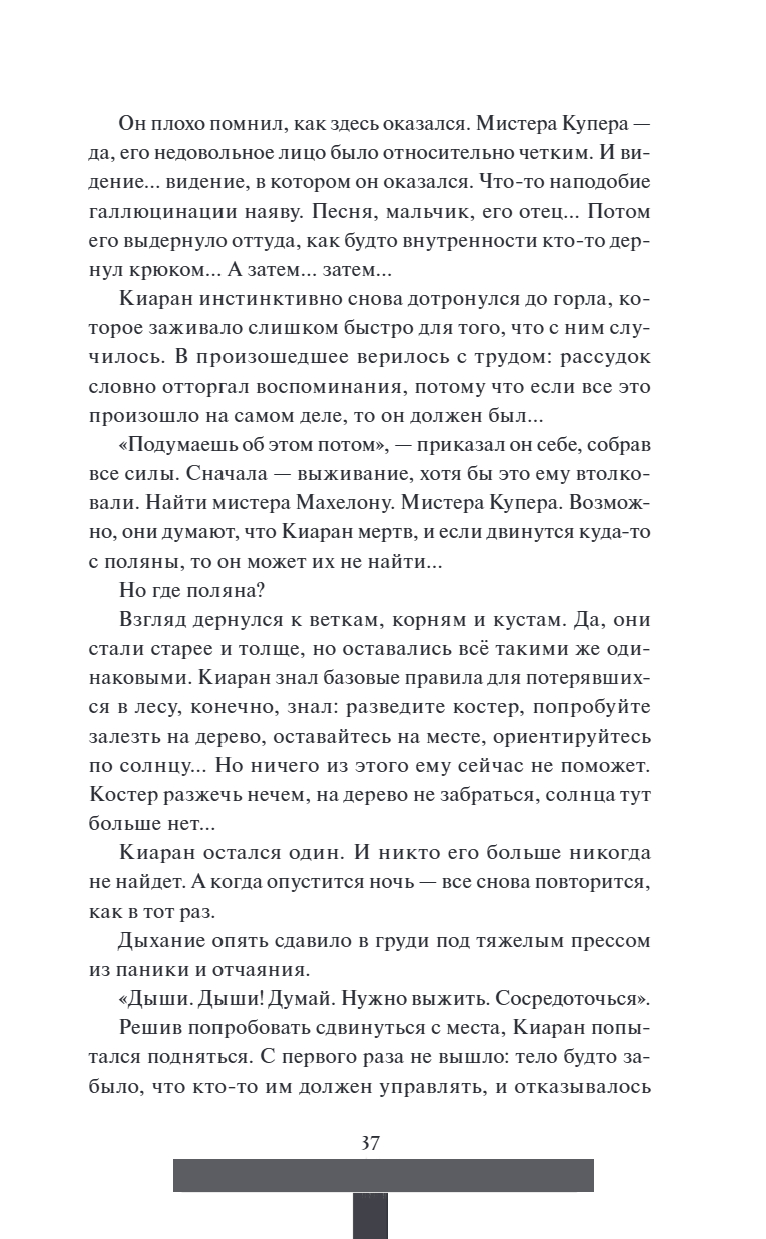 Он плохо помнил, как здесь оказался. Мистера Купера — да, его недовольное лицо было относительно четким. И видение... видение, в котором он оказался. Что-то наподобие галлюцинации наяву. Песня, мальчик, его отец... Потом его выдернуло оттуда, как будто внутренности кто-то дернул крюком... А затем... затем...

Киаран инстинктивно снова дотронулся до горла, которое заживало слишком быстро для того, что с ним случилось. В произошедшее верилось с трудом: рассудок словно отторгал воспоминания, потому что если все это произошло на самом деле, то он должен был...

«Подумаешь об этом потом», — приказал он себе, собрав все силы. Сначала — выживание, хотя бы это ему втолковали. Найти мистера Махелону. Мистера Купера. Возможно, они думают, что Киаран мертв, и если двинутся куда-то с поляны, то он может их не найти...

Но где поляна?

Взгляд дернулся к веткам, корням и кустам. Да, они стали старее и толще, но оставались всё такими же одинаковыми. Киаран знал базовые правила для потерявшихся в лесу, конечно, знал: разведите костер, попробуйте залезть на дерево, оставайтесь на месте, ориентируйтесь по солнцу... Но ничего из этого ему сейчас не поможет. Костер разжечь нечем, на дерево не забраться, солнца тут больше нет...

Киаран остался один. И никто его больше никогда не найдет. А когда опустится ночь — все снова повторится, как в тот раз.

Дыхание опять сдавило в груди под тяжелым прессом из паники и отчаяния.

«Дыши. Дыши! Думай. Нужно выжить. Сосредоточься».

Решив попробовать сдвинуться с места, Киаран попытался подняться. С первого раза не вышло: тело будто забыло, что кто-то им должен управлять, и отказывалось

37